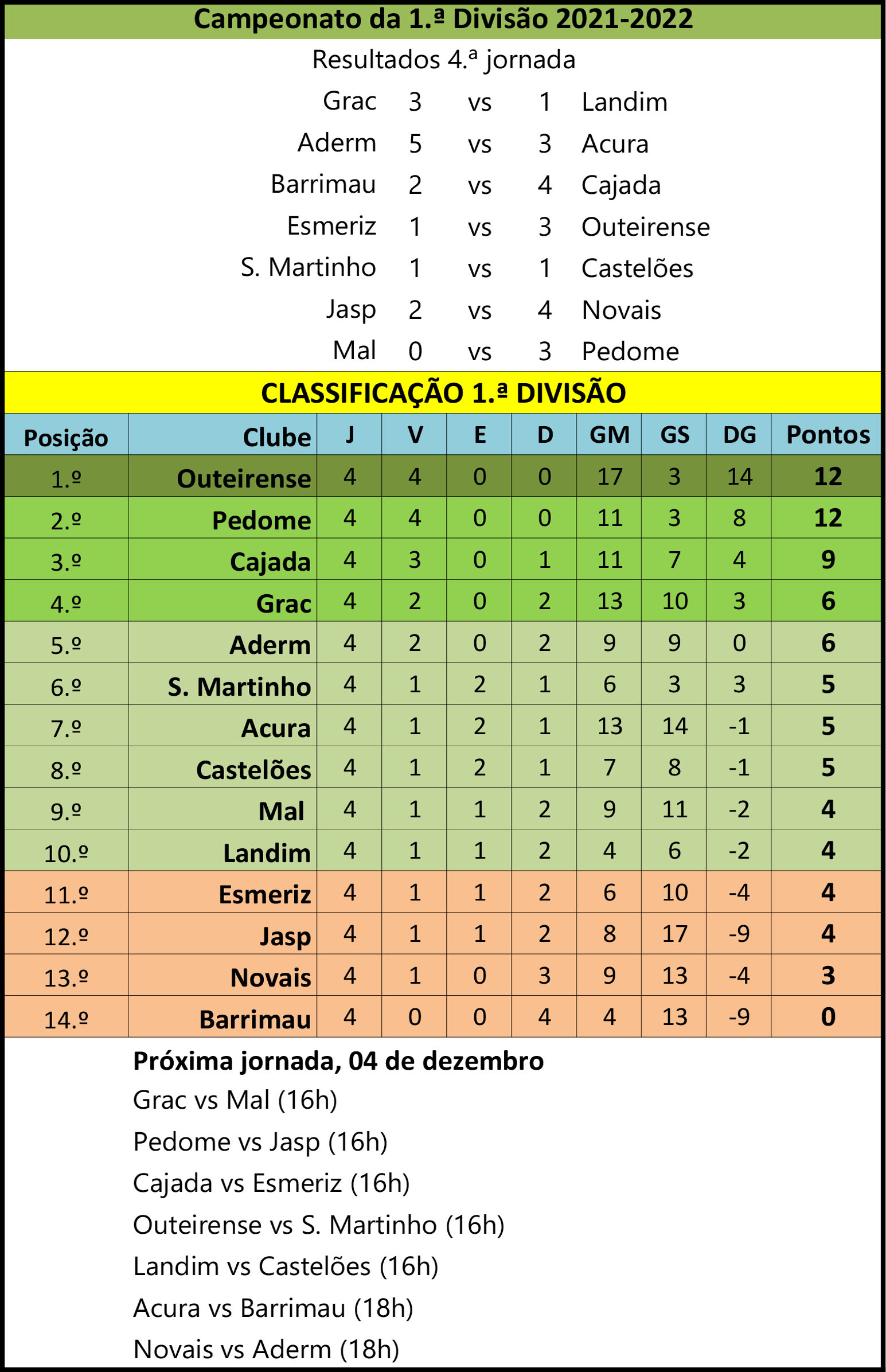 Campeonato da 1.ª Divisão 2021-2022

Resultados 4.ª jornada

| | | | | |
|---|---|---|---|---|
| Grac | 3 | vs | 1 | Landim |
| Aderm | 5 | vs | 3 | Acura |
| Barrimau | 2 | vs | 4 | Cajada |
| Esmeriz | 1 | vs | 3 | Outeirense |
| S. Martinho | 1 | vs | 1 | Castelões |
| Jasp | 2 | vs | 4 | Novais |
| Mal | 0 | vs | 3 | Pedome |

CLASSIFICAÇÃO 1.ª DIVISÃO

| Posição | Clube | J | V | E | D | GM | GS | DG | Pontos |
|---|---|---|---|---|---|---|---|---|---|
| 1.º | Outeirense | 4 | 4 | 0 | 0 | 17 | 3 | 14 | 12 |
| 2.º | Pedome | 4 | 4 | 0 | 0 | 11 | 3 | 8 | 12 |
| 3.º | Cajada | 4 | 3 | 0 | 1 | 11 | 7 | 4 | 9 |
| 4.º | Grac | 4 | 2 | 0 | 2 | 13 | 10 | 3 | 6 |
| 5.º | Aderm | 4 | 2 | 0 | 2 | 9 | 9 | 0 | 6 |
| 6.º | S. Martinho | 4 | 1 | 2 | 1 | 6 | 3 | 3 | 5 |
| 7.º | Acura | 4 | 1 | 2 | 1 | 13 | 14 | -1 | 5 |
| 8.º | Castelões | 4 | 1 | 2 | 1 | 7 | 8 | -1 | 5 |
| 9.º | Mal | 4 | 1 | 1 | 2 | 9 | 11 | -2 | 4 |
| 10.º | Landim | 4 | 1 | 1 | 2 | 4 | 6 | -2 | 4 |
| 11.º | Esmeriz | 4 | 1 | 1 | 2 | 6 | 10 | -4 | 4 |
| 12.º | Jasp | 4 | 1 | 1 | 2 | 8 | 17 | -9 | 4 |
| 13.º | Novais | 4 | 1 | 0 | 3 | 9 | 13 | -4 | 3 |
| 14.º | Barrimau | 4 | 0 | 0 | 4 | 4 | 13 | -9 | 0 |

Próxima jornada, 04 de dezembro
Grac vs Mal (16h)
Pedome vs Jasp (16h)
Cajada vs Esmeriz (16h)
Outeirense vs S. Martinho (16h)
Landim vs Castelões (16h)
Acura vs Barrimau (18h)
Novais vs Aderm (18h)